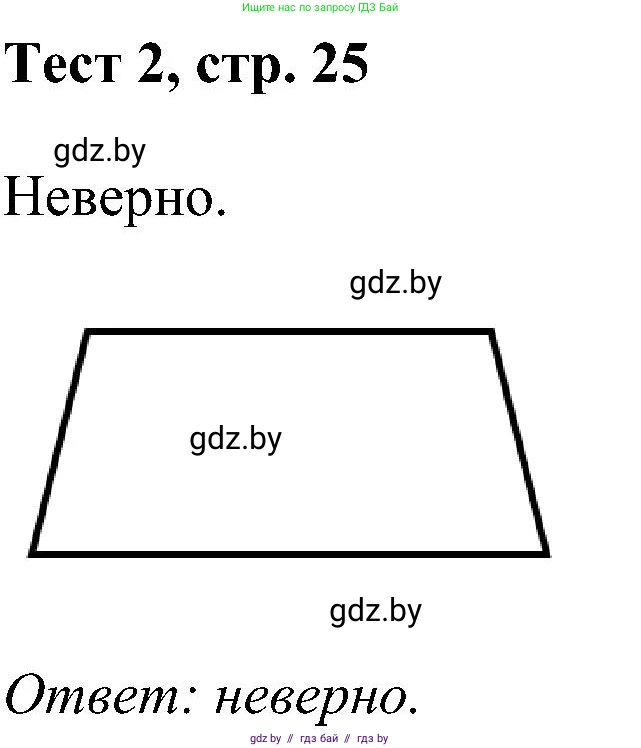 Ищите нас по запросу ГДЗ Бай

Тест 2, стр. 25

gdz.by

Неверно.

gdz.by

gdz.by

gdz.by

Ответ: неверно.

gdz by // гдз бай // гдз by